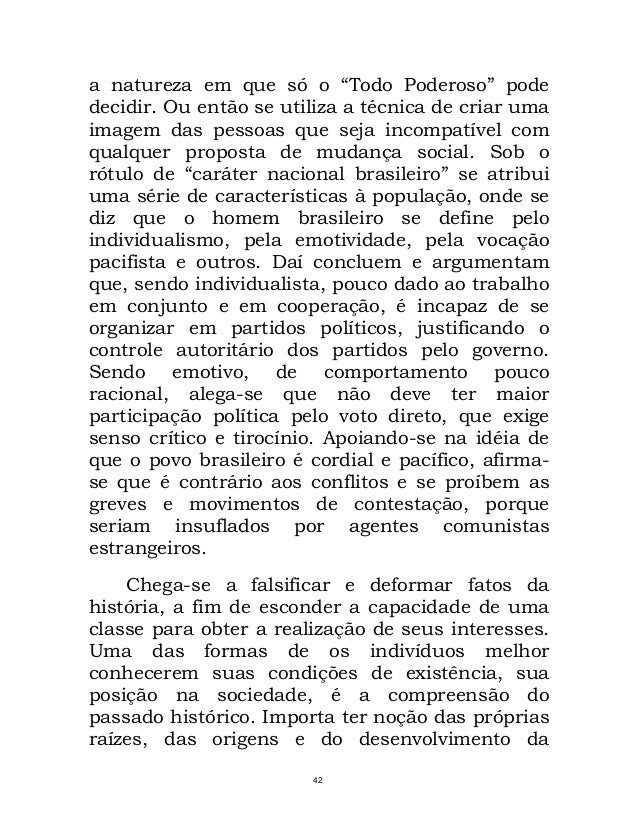 a natureza em que só o “Todo Poderoso” pode decidir. Ou então se utiliza a técnica de criar uma imagem das pessoas que seja incompatível com qualquer proposta de mudança social. Sob o rótulo de “caráter nacional brasileiro” se atribui uma série de características à população, onde se diz que o homem brasileiro se define pelo individualismo, pela emotividade, pela vocação pacifista e outros. Daí concluem e argumentam que, sendo individualista, pouco dado ao trabalho em conjunto e em cooperação, é incapaz de se organizar em partidos políticos, justificando o controle autoritário dos partidos pelo governo. Sendo emotivo, de comportamento pouco racional, alega-se que não deve ter maior participação política pelo voto direto, que exige senso crítico e tirocínio. Apoiando-se na idéia de que o povo brasileiro é cordial e pacífico, afirma-se que é contrário aos conflitos e se proíbem as greves e movimentos de contestação, porque seriam insuflados por agentes comunistas estrangeiros.

Chega-se a falsificar e deformar fatos da história, a fim de esconder a capacidade de uma classe para obter a realização de seus interesses. Uma das formas de os indivíduos melhor conhecerem suas condições de existência, sua posição na sociedade, é a compreensão do passado histórico. Importa ter noção das próprias raízes, das origens e do desenvolvimento da

42